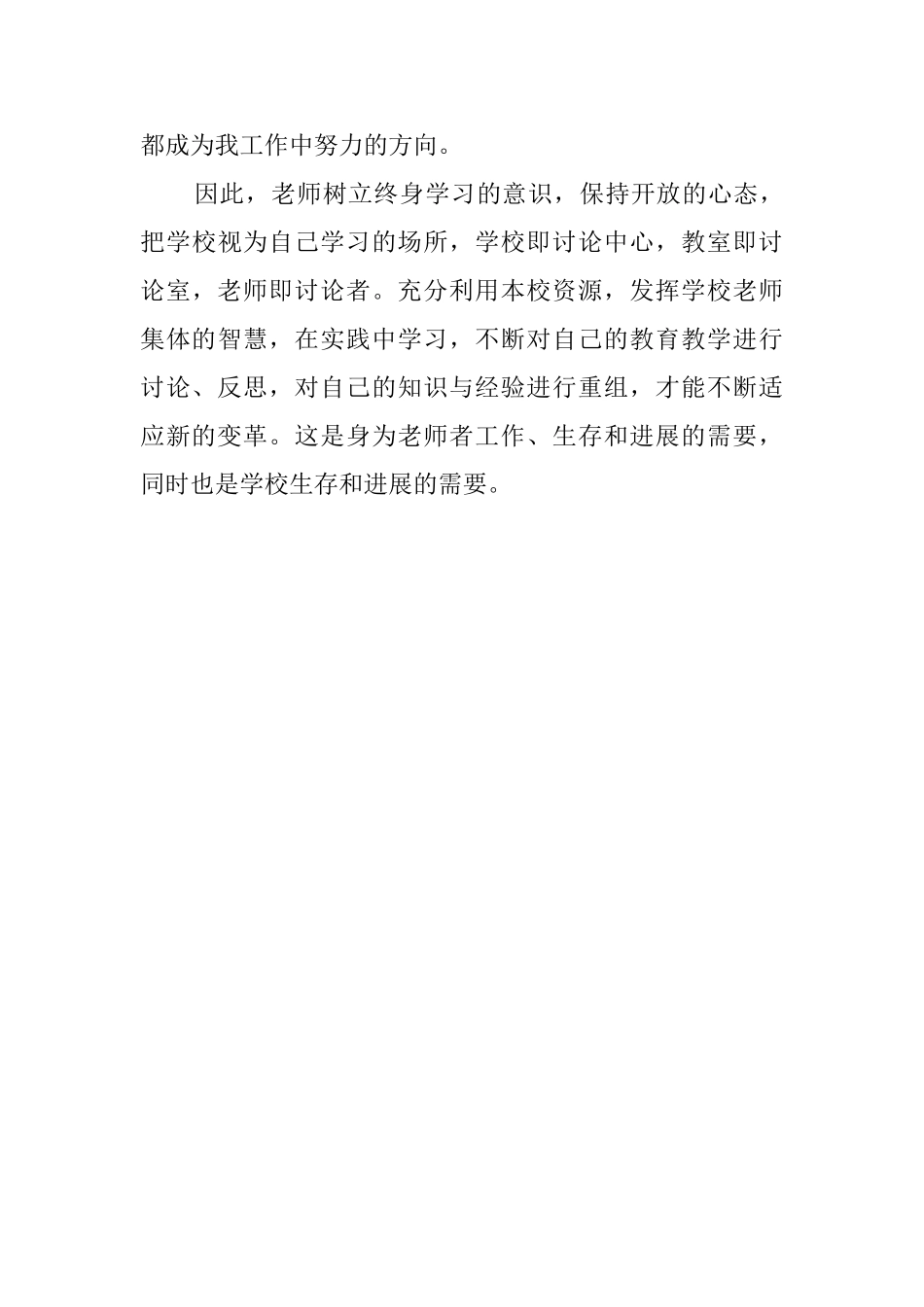 都成为我工作中努力的方向。

因此，老师树立终身学习的意识，保持开放的心态，把学校视为自己学习的场所，学校即讨论中心，教室即讨论室，老师即讨论者。充分利用本校资源，发挥学校老师集体的智慧，在实践中学习，不断对自己的教育教学进行讨论、反思，对自己的知识与经验进行重组，才能不断适应新的变革。这是身为老师者工作、生存和进展的需要，同时也是学校生存和进展的需要。